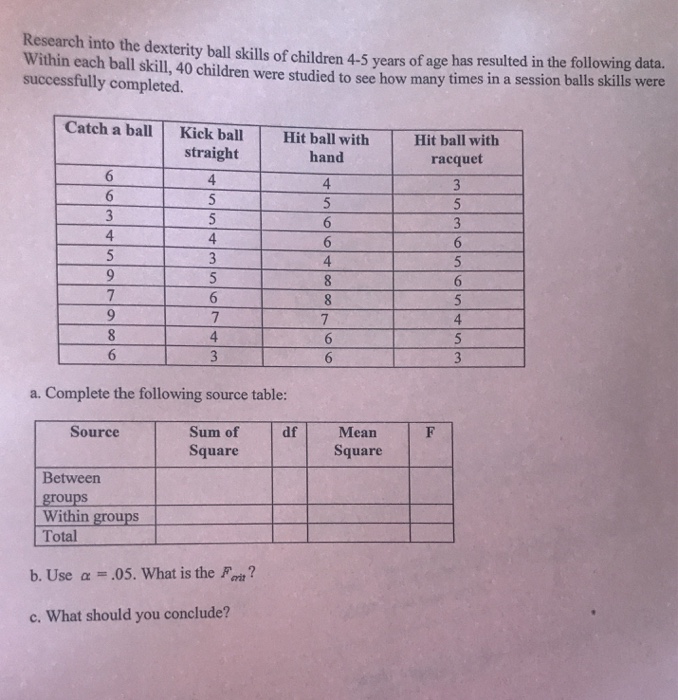 Research into the dexterity ball skills of children 4-5 years of age has resulted in the following data. Within each ball skill, 40 children were studied to see how many times in a session balls skills were successfully completed.

| Catch a ball | Kick ball straight | Hit ball with hand | Hit ball with racquet |
|---|---|---|---|
| 6 | 4 | 4 | 3 |
| 6 | 5 | 5 | 5 |
| 3 | 5 | 6 | 3 |
| 4 | 4 | 6 | 6 |
| 5 | 3 | 4 | 5 |
| 9 | 5 | 8 | 6 |
| 7 | 6 | 8 | 5 |
| 9 | 7 | 7 | 4 |
| 8 | 4 | 6 | 5 |
| 6 | 3 | 6 | 3 |

a. Complete the following source table:

| Source | Sum of Square | df | Mean Square | F |
|---|---|---|---|---|
| Between groups | | | | |
| Within groups | | | | |
| Total | | | | |

b. Use $\alpha = .05$. What is the $F_{crit}$?

c. What should you conclude?